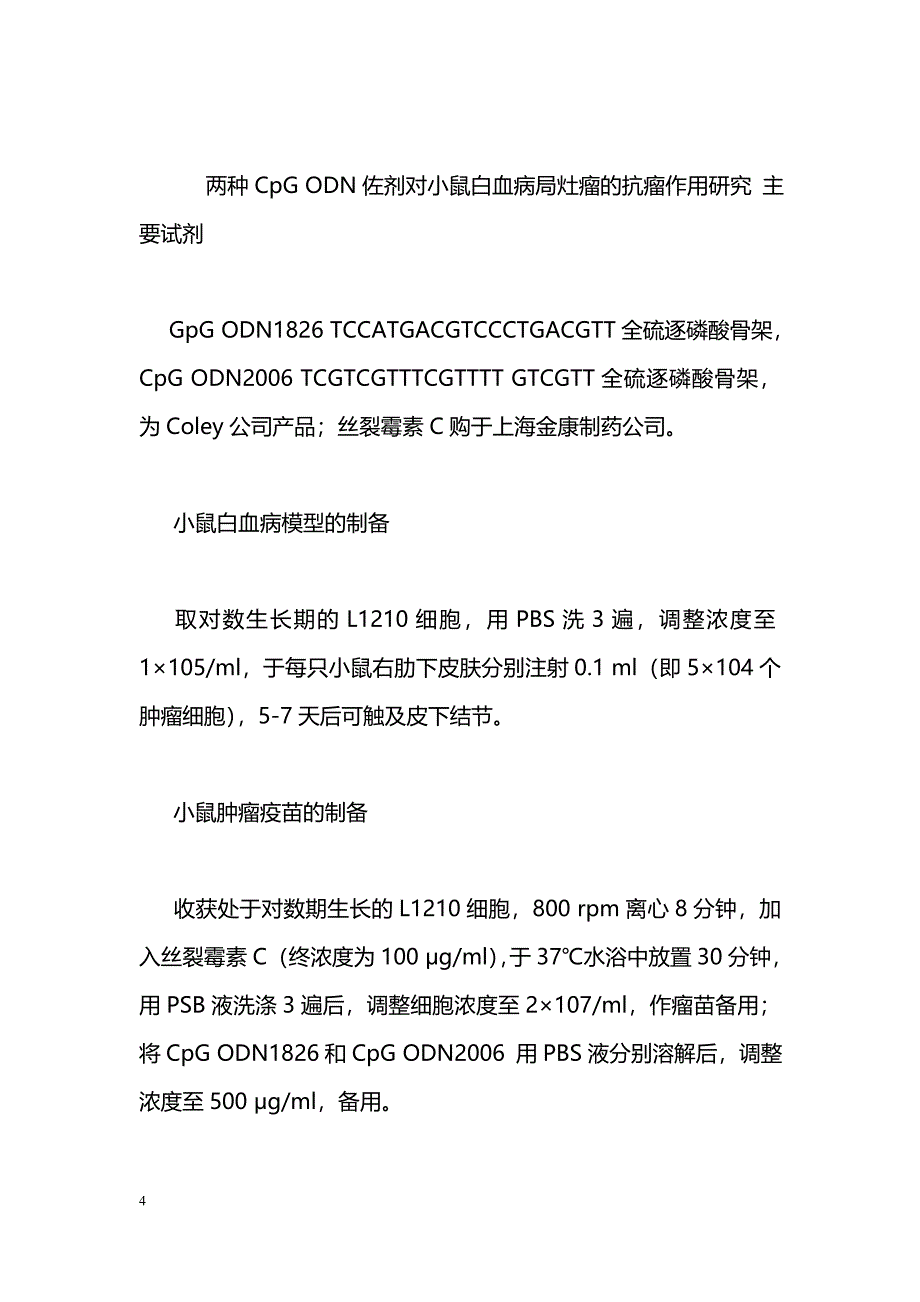 两种 CpG ODN 佐剂对小鼠白血病局灶瘤的抗瘤作用研究 主要试剂

GpG ODN1826 TCCATGACGTCCCTGACGTT 全硫逐磷酸骨架，CpG ODN2006 TCGTCGTTTCGTTTT GTCGTT 全硫逐磷酸骨架，为 Coley 公司产品；丝裂霉素 C 购于上海金康制药公司。

小鼠白血病模型的制备

取对数生长期的 L1210 细胞，用 PBS 洗 3 遍，调整浓度至 1×105/ml，于每只小鼠右肋下皮肤分别注射 0.1 ml（即 5×104 个肿瘤细胞），5-7 天后可触及皮下结节。

小鼠肿瘤疫苗的制备

收获处于对数期生长的 L1210 细胞，800 rpm 离心 8 分钟，加入丝裂霉素 C（终浓度为 100 μg/ml)，于 37℃水浴中放置 30 分钟，用 PSB 液洗涤 3 遍后，调整细胞浓度至 2×107/ml，作瘤苗备用；将 CpG ODN1826 和 CpG ODN2006 用 PBS 液分别溶解后，调整浓度至 500 μg/ml，备用。

4